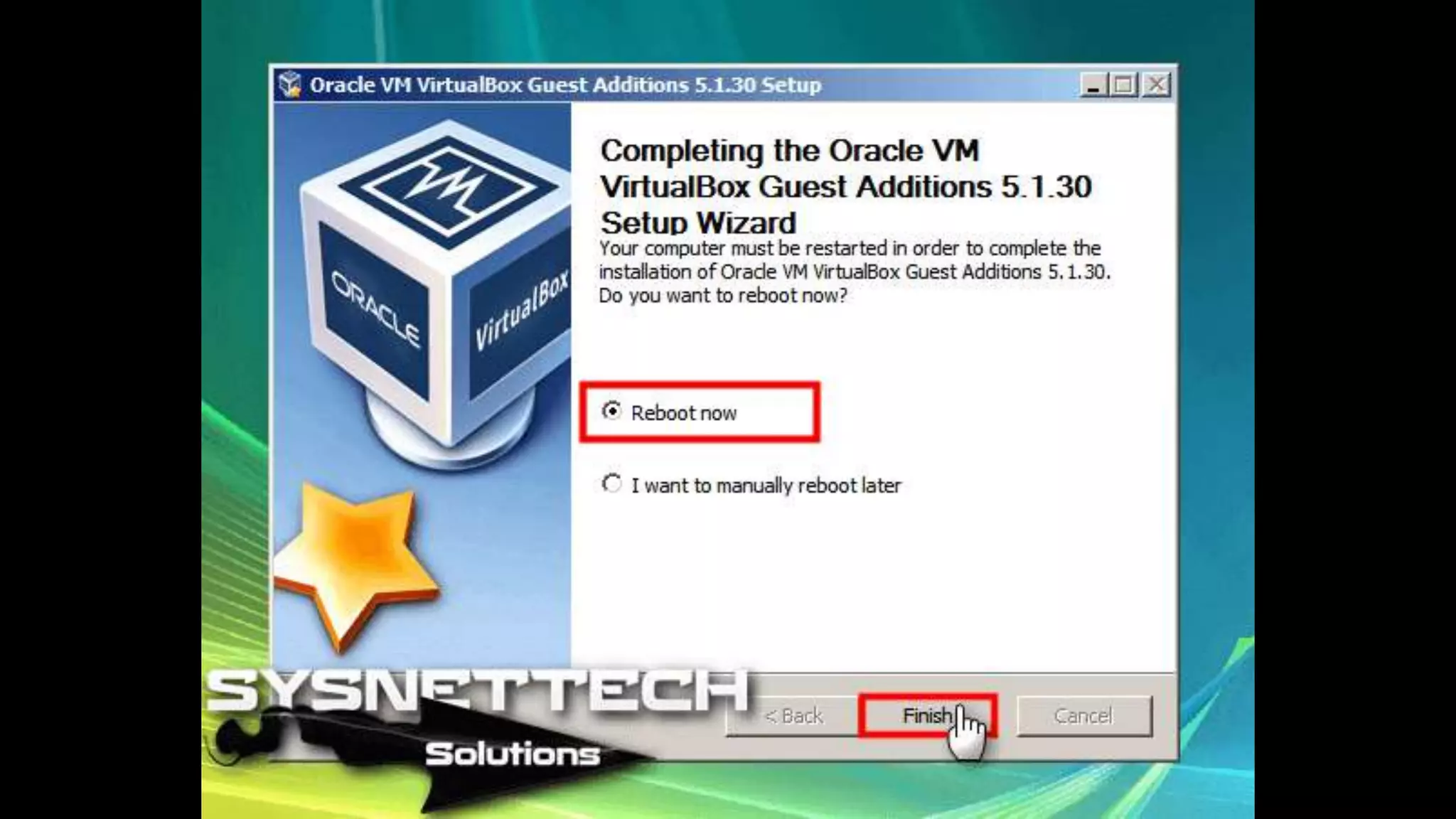 Oracle VM VirtualBox Guest Additions 5.1.30 Setup

ORACLE
VirtualBox

Completing the Oracle VM VirtualBox Guest Additions 5.1.30 Setup Wizard

Your computer must be restarted in order to complete the installation of Oracle VM VirtualBox Guest Additions 5.1.30. Do you want to reboot now?

Reboot now

I want to manually reboot later

SYSNETTECH
Solutions

< Back
Finish
Cancel